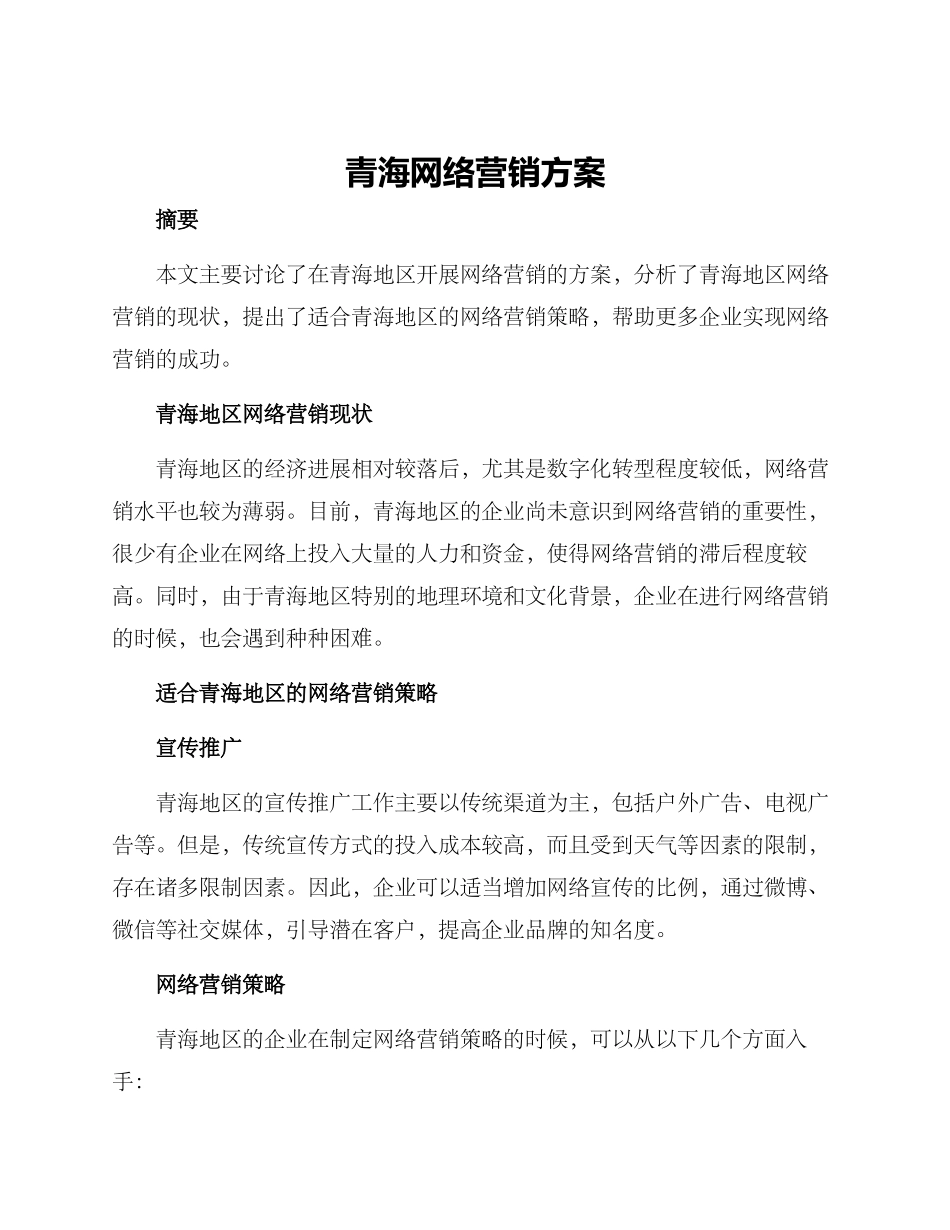 青海网络营销方案

摘要

本文主要讨论了在青海地区开展网络营销的方案，分析了青海地区网络营销的现状，提出了适合青海地区的网络营销策略，帮助更多企业实现网络营销的成功。

青海地区网络营销现状

青海地区的经济进展相对较落后，尤其是数字化转型程度较低，网络营销水平也较为薄弱。目前，青海地区的企业尚未意识到网络营销的重要性，很少有企业在网络上投入大量的人力和资金，使得网络营销的滞后程度较高。同时，由于青海地区特别的地理环境和文化背景，企业在进行网络营销的时候，也会遇到种种困难。

适合青海地区的网络营销策略

宣传推广

青海地区的宣传推广工作主要以传统渠道为主，包括户外广告、电视广告等。但是，传统宣传方式的投入成本较高，而且受到天气等因素的限制，存在诸多限制因素。因此，企业可以适当增加网络宣传的比例，通过微博、微信等社交媒体，引导潜在客户，提高企业品牌的知名度。

网络营销策略

青海地区的企业在制定网络营销策略的时候，可以从以下几个方面入手：